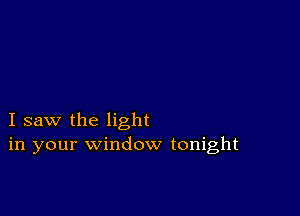 I saw the light
in your window tonight